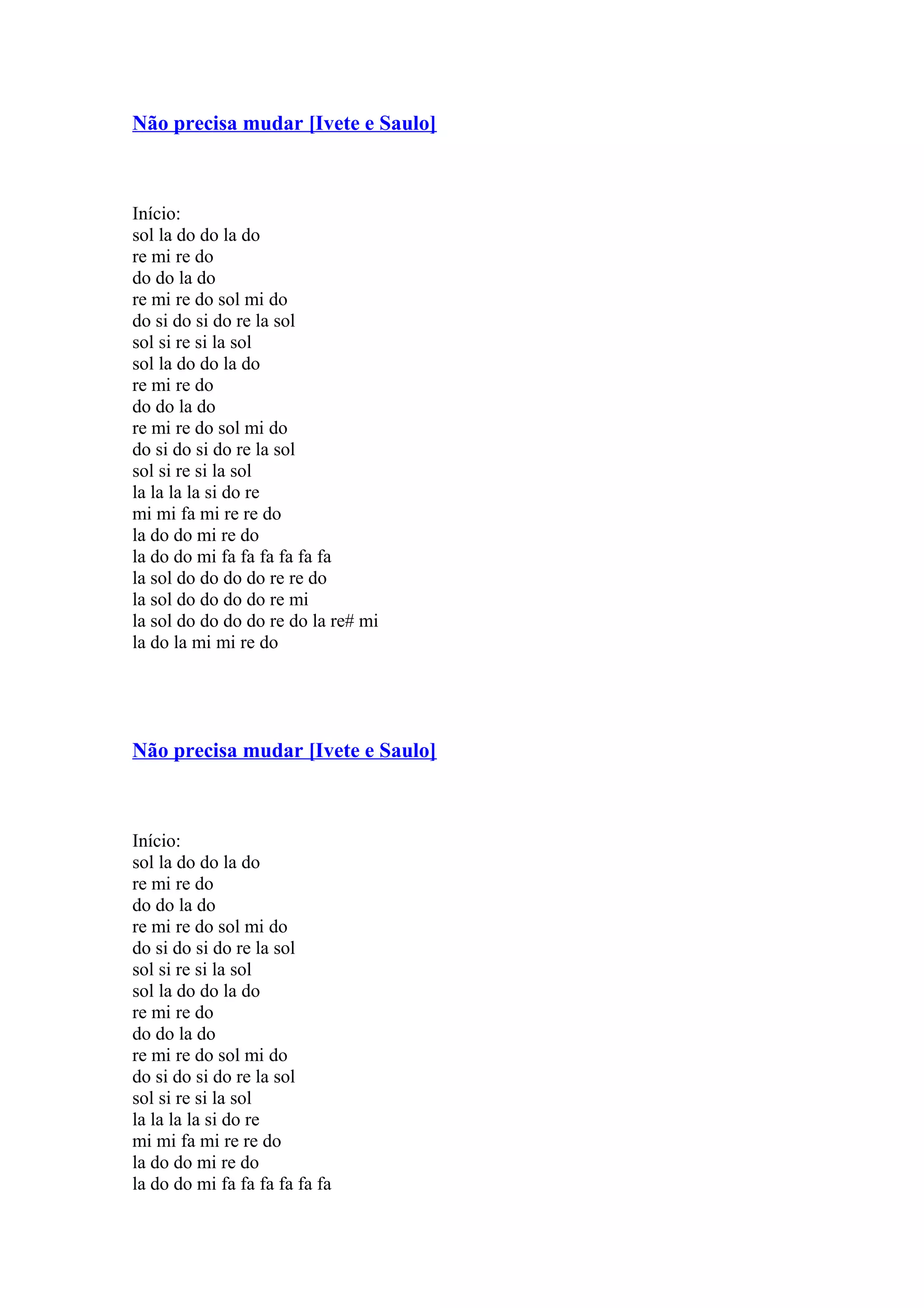 Não precisa mudar [Ivete e Saulo]

Início:
sol la do do la do
re mi re do
do do la do
re mi re do sol mi do
do si do si do re la sol
sol si re si la sol
sol la do do la do
re mi re do
do do la do
re mi re do sol mi do
do si do si do re la sol
sol si re si la sol
la la la la si do re
mi mi fa mi re re do
la do do mi re do
la do do mi fa fa fa fa fa fa
la sol do do do do re re do
la sol do do do do re mi
la sol do do do do re do la re# mi
la do la mi mi re do

Não precisa mudar [Ivete e Saulo]

Início:
sol la do do la do
re mi re do
do do la do
re mi re do sol mi do
do si do si do re la sol
sol si re si la sol
sol la do do la do
re mi re do
do do la do
re mi re do sol mi do
do si do si do re la sol
sol si re si la sol
la la la la si do re
mi mi fa mi re re do
la do do mi re do
la do do mi fa fa fa fa fa fa